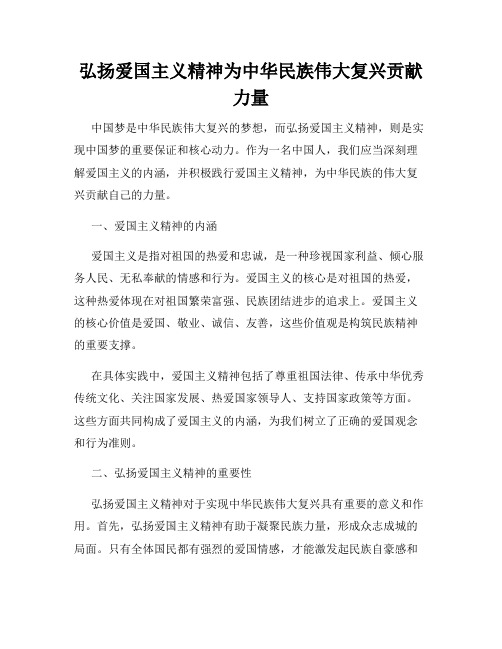 弘扬爱国主义精神为中华民族伟大复兴贡献力量

中国梦是中华民族伟大复兴的梦想，而弘扬爱国主义精神，则是实现中国梦的重要保证和核心动力。作为一名中国人，我们应当深刻理解爱国主义的内涵，并积极践行爱国主义精神，为中华民族的伟大复兴贡献自己的力量。

一、爱国主义精神的内涵

爱国主义是指对祖国的热爱和忠诚，是一种珍视国家利益、倾心服务人民、无私奉献的情感和行为。爱国主义的核心是对祖国的热爱，这种热爱体现在对祖国繁荣富强、民族团结进步的追求上。爱国主义的核心价值是爱国、敬业、诚信、友善，这些价值观是构筑民族精神的重要支撑。

在具体实践中，爱国主义精神包括了尊重祖国法律、传承中华优秀传统文化、关注国家发展、热爱国家领导人、支持国家政策等方面。这些方面共同构成了爱国主义的内涵，为我们树立了正确的爱国观念和行为准则。

二、弘扬爱国主义精神的重要性

弘扬爱国主义精神对于实现中华民族伟大复兴具有重要的意义和作用。首先，弘扬爱国主义精神有助于凝聚民族力量，形成众志成城的局面。只有全体国民都有强烈的爱国情感，才能激发起民族自豪感和